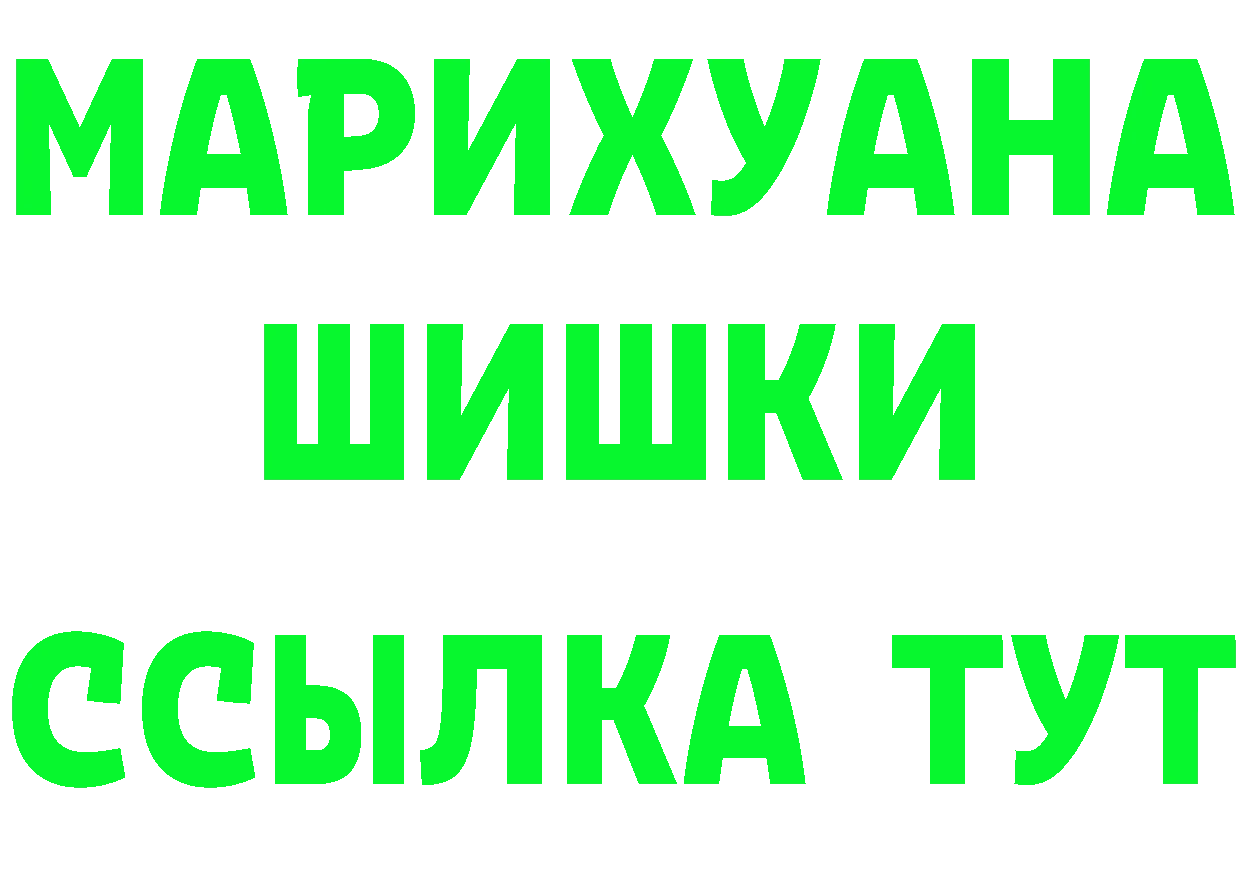 МАРИХУАНА
ШИШКИ
ССЫЛКА ТУТ